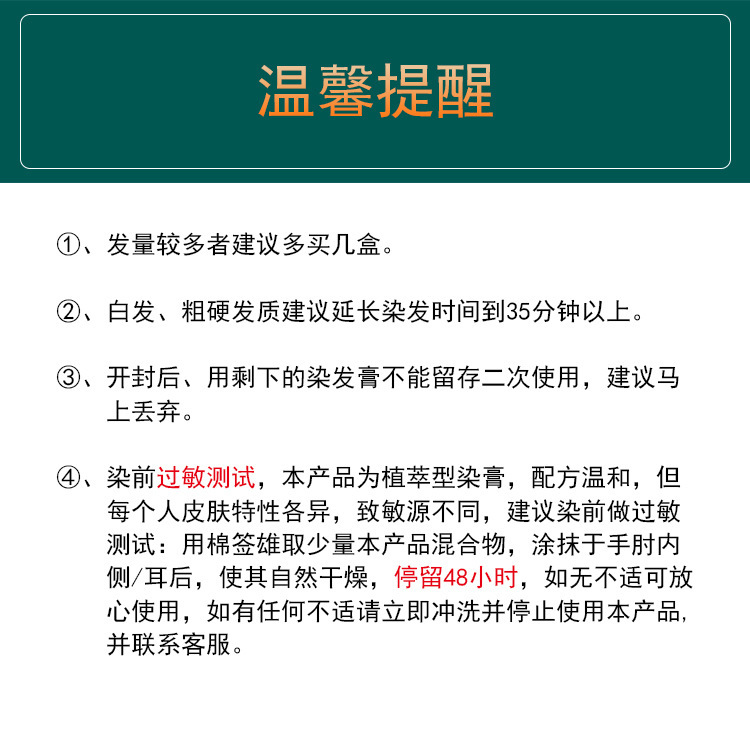 温馨提醒

①、发量较多者建议多买几盒。

②、白发、粗硬发质建议延长染发时间到35分钟以上。

③、开封后、用剩下的染发膏不能留存二次使用，建议马上丢弃。

④、染前过敏测试，本产品为植萃型染膏，配方温和，但每个人皮肤特性各异，致敏源不同，建议染前做过敏测试：用棉签雄取少量本产品混合物，涂抹于手肘内侧/耳后，使其自然干燥，停留48小时，如无不适可放心使用，如有任何不适请立即冲洗并停止使用本产品,并联系客服。